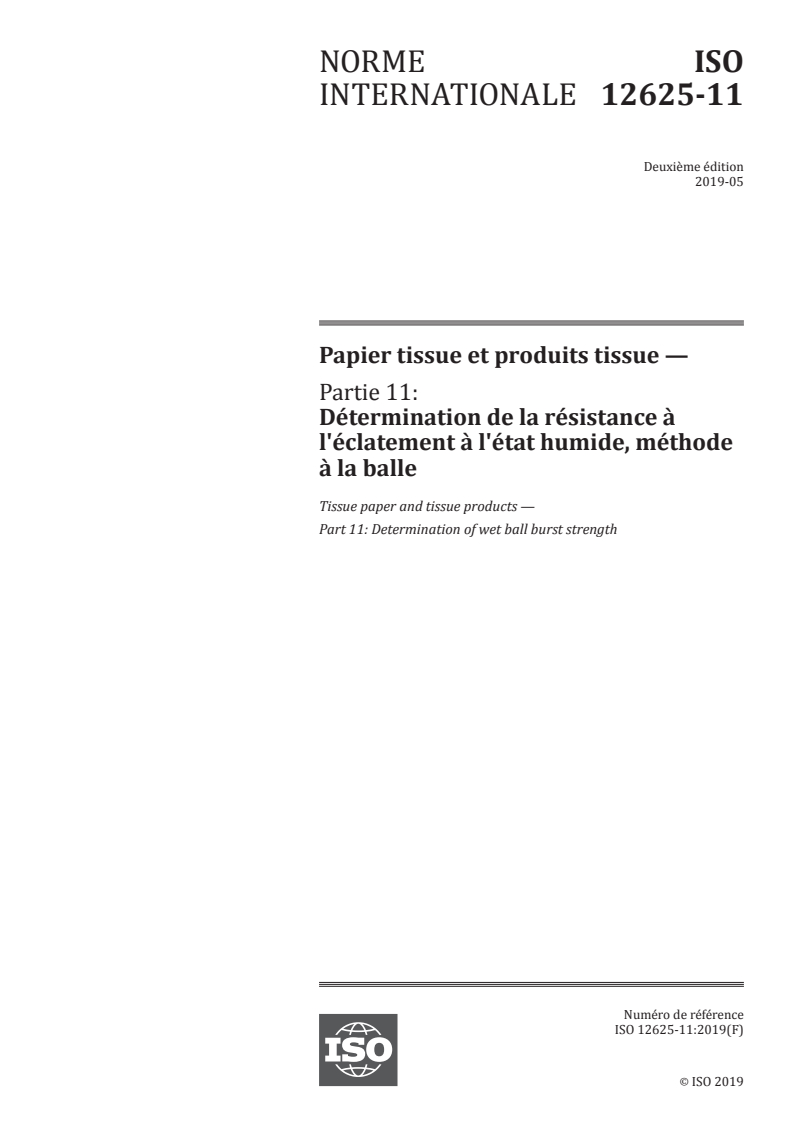 NORME INTERNATIONALE

ISO 12625-11

Deuxième édition
2019-05

Papier tissue et produits tissue —

Partie 11:
Détermination de la résistance à l'éclatement à l'état humide, méthode à la balle

Tissue paper and tissue products —
Part 11: Determination of wet ball burst strength

ISO

Numéro de référence
ISO 12625-11:2019(F)

© ISO 2019